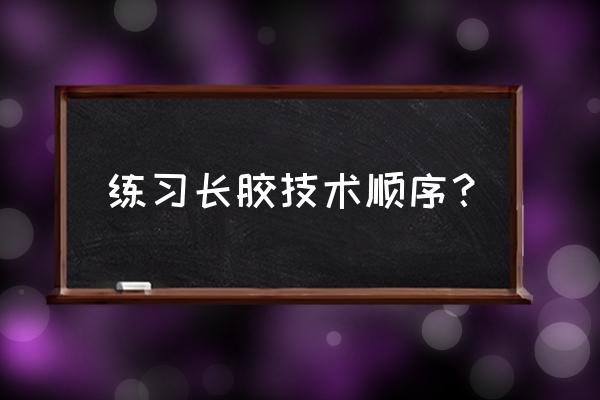 练习长胶技术顺序？